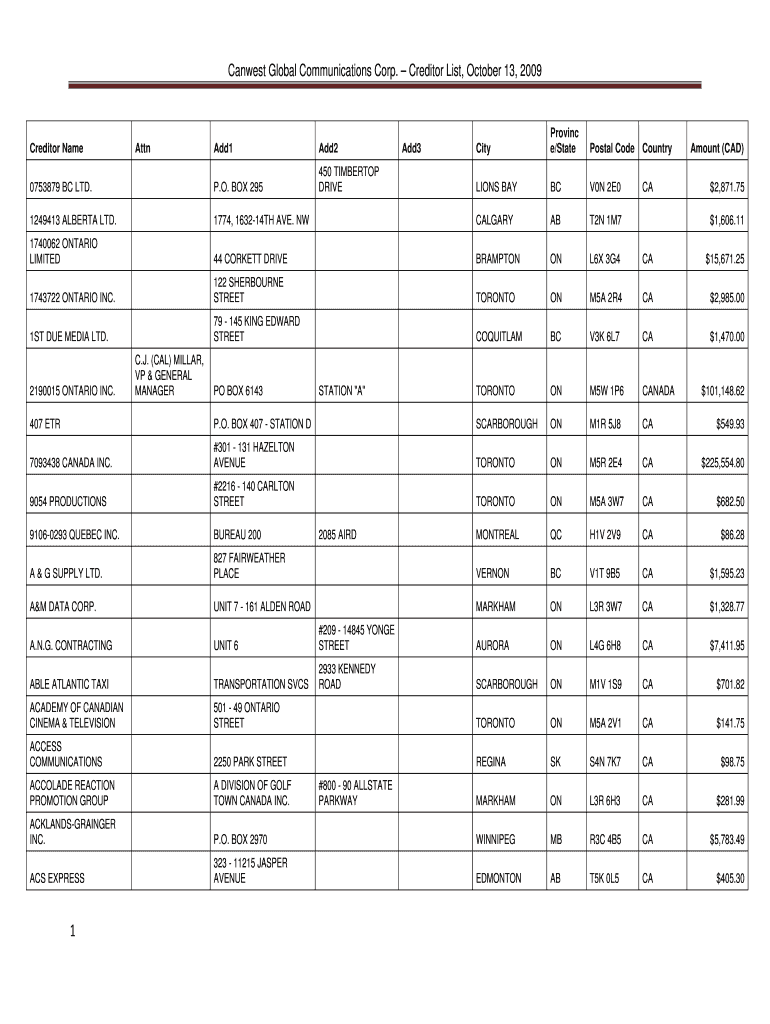 Canwest Global Communications Corp. – Creditor List, October 13, 2009

| Creditor Name | Attn | Add1 | Add2 | Add3 | City | Province/State | Postal Code | Country | Amount (CAD) |
|---|---|---|---|---|---|---|---|---|---|
| 0753879 BC LTD. | | P.O. BOX 295 | 450 TIMBERTOP DRIVE | | LIONS BAY | BC | V0N 2E0 | CA | $2,871.75 |
| 1249413 ALBERTA LTD. | | 1774, 1632-14TH AVE. NW | | | CALGARY | AB | T2N 1M7 | | $1,606.11 |
| 1740062 ONTARIO LIMITED | | 44 CORKETT DRIVE | | | BRAMPTON | ON | L6X 3G4 | CA | $15,671.25 |
| 1743722 ONTARIO INC. | | 122 SHERBOURNE STREET | | | TORONTO | ON | M5A 2R4 | CA | $2,985.00 |
| 1ST DUE MEDIA LTD. | | 79 - 145 KING EDWARD STREET | | | COQUITLAM | BC | V3K 6L7 | CA | $1,470.00 |
| 2190015 ONTARIO INC. | C.J. (CAL) MILLAR, VP & GENERAL MANAGER | PO BOX 6143 | STATION "A" | | TORONTO | ON | M5W 1P6 | CANADA | $101,148.62 |
| 407 ETR | | P.O. BOX 407 - STATION D | | | SCARBOROUGH | ON | M1R 5J8 | CA | $549.93 |
| 7093438 CANADA INC. | | #301 - 131 HAZELTON AVENUE | | | TORONTO | ON | M5R 2E4 | CA | $225,554.80 |
| 9054 PRODUCTIONS | | #2216 - 140 CARLTON STREET | | | TORONTO | ON | M5A 3W7 | CA | $682.50 |
| 9106-0293 QUEBEC INC. | | BUREAU 200 | 2085 AIRD | | MONTREAL | QC | H1V 2V9 | CA | $86.28 |
| A & G SUPPLY LTD. | | 827 FAIRWEATHER PLACE | | | VERNON | BC | V1T 9B5 | CA | $1,595.23 |
| A&M DATA CORP. | | UNIT 7 - 161 ALDEN ROAD | | | MARKHAM | ON | L3R 3W7 | CA | $1,328.77 |
| A.N.G. CONTRACTING | | UNIT 6 | #209 - 14845 YONGE STREET | | AURORA | ON | L4G 6H8 | CA | $7,411.95 |
| ABLE ATLANTIC TAXI | | TRANSPORTATION SVCS | 2933 KENNEDY ROAD | | SCARBOROUGH | ON | M1V 1S9 | CA | $701.82 |
| ACADEMY OF CANADIAN CINEMA & TELEVISION | | 501 - 49 ONTARIO STREET | | | TORONTO | ON | M5A 2V1 | CA | $141.75 |
| ACCESS COMMUNICATIONS | | 2250 PARK STREET | | | REGINA | SK | S4N 7K7 | CA | $98.75 |
| ACCOLADE REACTION PROMOTION GROUP | | A DIVISION OF GOLF TOWN CANADA INC. | #800 - 90 ALLSTATE PARKWAY | | MARKHAM | ON | L3R 6H3 | CA | $281.99 |
| ACKLANDS-GRAINGER INC. | | P.O. BOX 2970 | | | WINNIPEG | MB | R3C 4B5 | CA | $5,783.49 |
| ACS EXPRESS | | 323 - 11215 JASPER AVENUE | | | EDMONTON | AB | T5K 0L5 | CA | $405.30 |

1